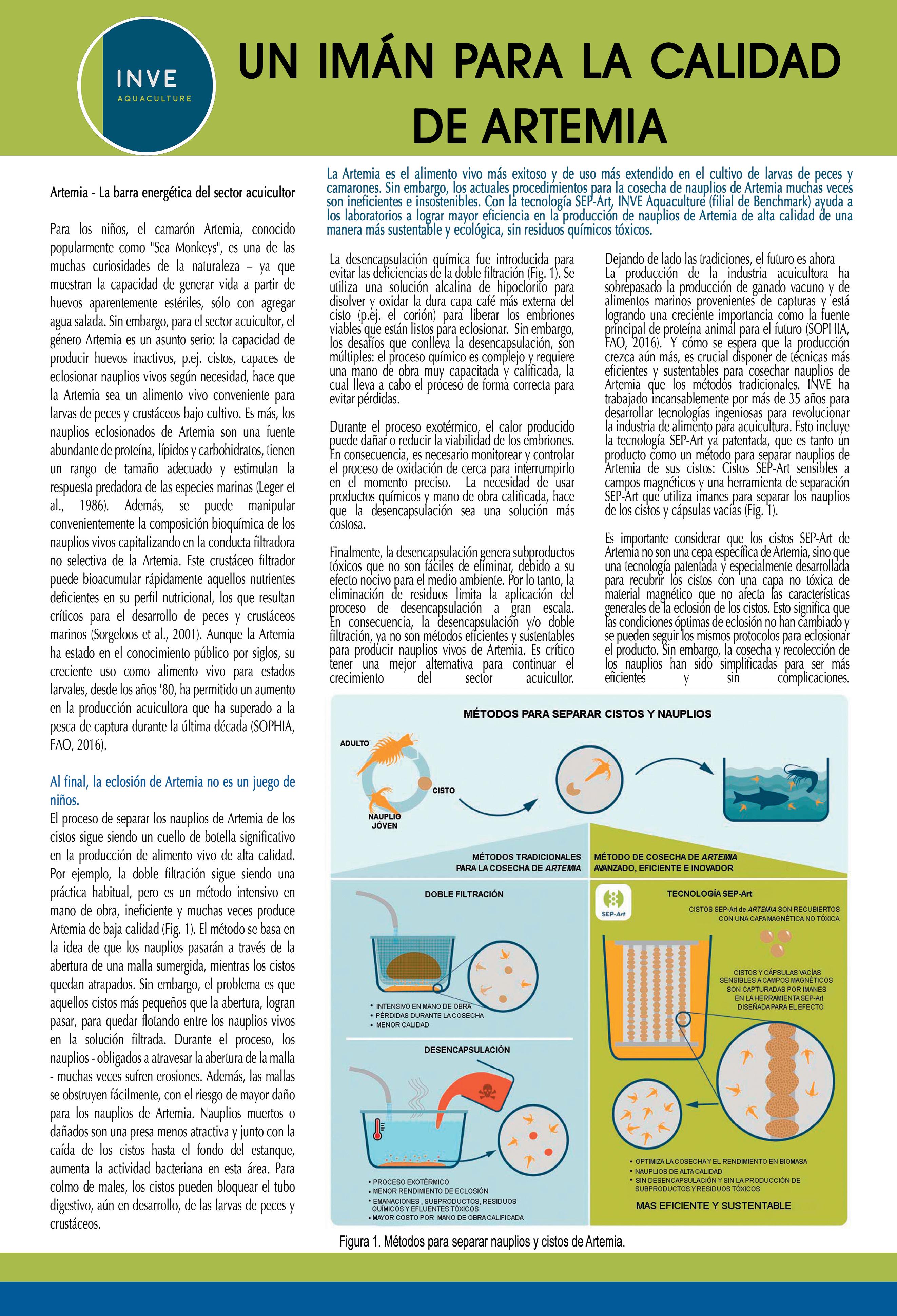 INVE
AQUACULTURE

UN IMÁN PARA LA CALIDAD DE ARTEMIA

Artemia - La barra energética del sector acuicultor

Para los niños, el camarón Artemia, conocido popularmente como "Sea Monkeys", es una de las muchas curiosidades de la naturaleza – ya que muestran la capacidad de generar vida a partir de huevos aparentemente estériles, sólo con agregar agua salada. Sin embargo, para el sector acuicultor, el género Artemia es un asunto serio: la capacidad de producir huevos inactivos, p.ej. cistos, capaces de eclosionar nauplios vivos según necesidad, hace que la Artemia sea un alimento vivo conveniente para larvas de peces y crustáceos bajo cultivo. Es más, los nauplios eclosionados de Artemia son una fuente abundante de proteína, lípidos y carbohidratos, tienen un rango de tamaño adecuado y estimulan la respuesta predadora de las especies marinas (Leger et al., 1986). Además, se puede manipular convenientemente la composición bioquímica de los nauplios vivos capitalizando en la conducta filtradora no selectiva de la Artemia. Este crustáceo filtrador puede bioacumular rápidamente aquellos nutrientes deficientes en su perfil nutricional, los que resultan críticos para el desarrollo de peces y crustáceos marinos (Sorgeloos et al., 2001). Aunque la Artemia ha estado en el conocimiento público por siglos, su creciente uso como alimento vivo para estados larvales, desde los años '80, ha permitido un aumento en la producción acuicultora que ha superado a la pesca de captura durante la última década (SOPHIA, FAO, 2016).

Al final, la eclosión de Artemia no es un juego de niños.

El proceso de separar los nauplios de Artemia de los cistos sigue siendo un cuello de botella significativo en la producción de alimento vivo de alta calidad. Por ejemplo, la doble filtración sigue siendo una práctica habitual, pero es un método intensivo en mano de obra, ineficiente y muchas veces produce Artemia de baja calidad (Fig. 1). El método se basa en la idea de que los nauplios pasarán a través de la abertura de una malla sumergida, mientras los cistos quedan atrapados. Sin embargo, el problema es que aquellos cistos más pequeños que la abertura, logran pasar, para quedar flotando entre los nauplios vivos en la solución filtrada. Durante el proceso, los nauplios - obligados a atravesar la abertura de la malla - muchas veces sufren erosiones. Además, las mallas se obstruyen fácilmente, con el riesgo de mayor daño para los nauplios de Artemia. Nauplios muertos o dañados son una presa menos atractiva y junto con la caída de los cistos hasta el fondo del estanque, aumenta la actividad bacteriana en esta área. Para colmo de males, los cistos pueden bloquear el tubo digestivo, aún en desarrollo, de las larvas de peces y crustáceos.

La Artemia es el alimento vivo más exitoso y de uso más extendido en el cultivo de larvas de peces y camarones. Sin embargo, los actuales procedimientos para la cosecha de nauplios de Artemia muchas veces son ineficientes e insostenibles. Con la tecnología SEP-Art, INVE Aquaculture (filial de Benchmark) ayuda a los laboratorios a lograr mayor eficiencia en la producción de nauplios de Artemia de alta calidad de una manera más sustentable y ecológica, sin residuos químicos tóxicos.

La desencapsulación química fue introducida para evitar las deficiencias de la doble filtración (Fig. 1). Se utiliza una solución alcalina de hipoclorito para disolver y oxidar la dura capa café más externa del cisto (p.ej. el corión) para liberar los embriones viables que están listos para eclosionar. Sin embargo, los desafíos que conlleva la desencapsulación, son múltiples: el proceso químico es complejo y requiere una mano de obra muy capacitada y calificada, la cual lleva a cabo el proceso de forma correcta para evitar pérdidas.

Durante el proceso exotérmico, el calor producido puede dañar o reducir la viabilidad de los embriones. En consecuencia, es necesario monitorear y controlar el proceso de oxidación de cerca para interrumpirlo en el momento preciso. La necesidad de usar productos químicos y mano de obra calificada, hace que la desencapsulación sea una solución más costosa.

Finalmente, la desencapsulación genera subproductos tóxicos que no son fáciles de eliminar, debido a su efecto nocivo para el medio ambiente. Por lo tanto, la eliminación de residuos limita la aplicación del proceso de desencapsulación a gran escala. En consecuencia, la desencapsulación y/o doble filtración, ya no son métodos eficientes y sustentables para producir nauplios vivos de Artemia. Es crítico tener una mejor alternativa para continuar el crecimiento del sector acuicultor.

Dejando de lado las tradiciones, el futuro es ahora
La producción de la industria acuicultora ha sobrepasado la producción de ganado vacuno y de alimentos marinos provenientes de capturas y está logrando una creciente importancia como la fuente principal de proteína animal para el futuro (SOPHIA, FAO, 2016). Y cómo se espera que la producción crezca aún más, es crucial disponer de técnicas más eficientes y sustentables para cosechar nauplios de Artemia que los métodos tradicionales. INVE ha trabajado incansablemente por más de 35 años para desarrollar tecnologías ingeniosas para revolucionar la industria de alimento para acuicultura. Esto incluye la tecnología SEP-Art ya patentada, que es tanto un producto como un método para separar nauplios de Artemia de sus cistos: Cistos SEP-Art sensibles a campos magnéticos y una herramienta de separación SEP-Art que utiliza imanes para separar los nauplios de los cistos y cápsulas vacías (Fig. 1).

Es importante considerar que los cistos SEP-Art de Artemia no son una cepa específica de Artemia, sino que una tecnología patentada y especialmente desarrollada para recubrir los cistos con una capa no tóxica de material magnético que no afecta las características generales de la eclosión de los cistos. Esto significa que las condiciones óptimas de eclosión no han cambiado y se pueden seguir los mismos protocolos para eclosionar el producto. Sin embargo, la cosecha y recolección de los nauplios han sido simplificadas para ser más eficientes y sin complicaciones.

MÉTODOS PARA SEPARAR CISTOS Y NAUPLIOS
ADULTO
CISTO
NAUPLIO JÓVEN

MÉTODOS TRADICIONALES PARA LA COSECHA DE ARTEMIA
MÉTODO DE COSECHA DE ARTEMIA AVANZADO, EFICIENTE E INOVADOR

DOBLE FILTRACIÓN
• INTENSIVO EN MANO DE OBRA
• PÉRDIDAS DURANTE LA COSECHA
• MENOR CALIDAD

DESENCAPSULACIÓN
• PROCESO EXOTÉRMICO
• MENOR RENDIMIENTO DE ECLOSIÓN
• EMANACIONES , SUBPRODUCTOS, RESIDUOS QUÍMICOS Y EFLUENTES TÓXICOS
• MAYOR COSTO POR MANO DE OBRA CALIFICADA

SEP-Art
TECNOLOGÍA SEP-Art
CISTOS SEP-Art de ARTEMIA SON RECUBIERTOS CON UNA CAPA MAGNÉTICA NO TÓXICA
CISTOS Y CÁPSULAS VACÍAS SENSIBLES A CAMPOS MAGNÉTICOS SON CAPTURADAS POR IMANES EN LA HERRAMIENTA SEP-Art DISEÑADA PARA EL EFECTO
• OPTIMIZA LA COSECHA Y EL RENDIMIENTO EN BIOMASA
• NAUPLIOS DE ALTA CALIDAD
• SIN DESENCAPSULACIÓN Y SIN LA PRODUCCIÓN DE SUBPRODUCTOS Y RESIDUOS TÓXICOS
MAS EFICIENTE Y SUSTENTABLE

Figura 1. Métodos para separar nauplios y cistos de Artemia.